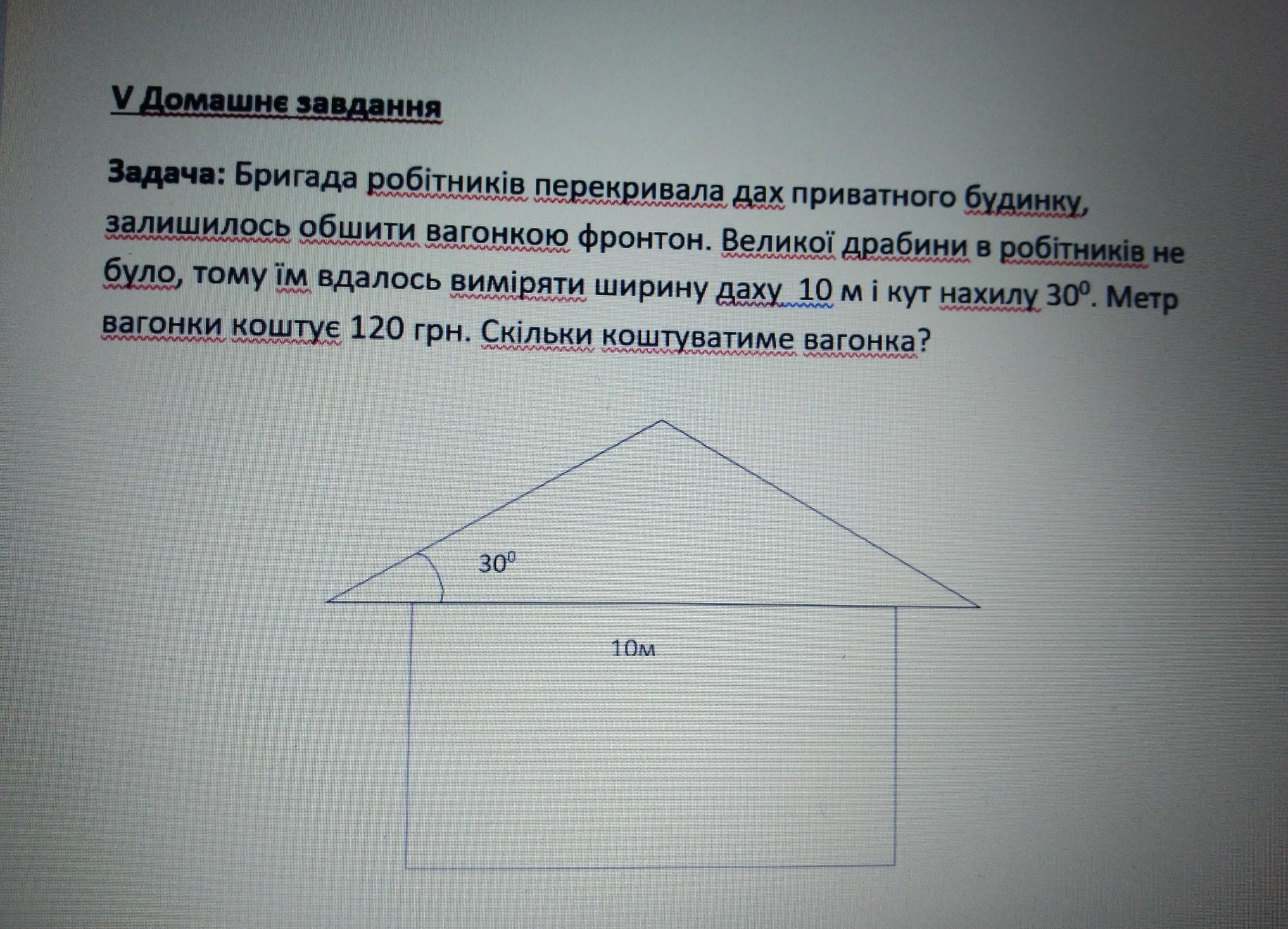 V Домашнє завдання

Задача: Бригада робітників перекривала дах приватного будинку, залишилось обшити вагонкою фронтон. Великої драбини в робітників не було, тому їм вдалось виміряти ширину даху 10 м і кут нахилу $30^0$. Метр вагонки коштує 120 грн. Скільки коштуватиме вагонка?

$30^0$

10м